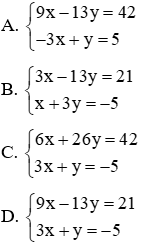 A. $\begin{cases} 9x - 13y = 42 \\ -3x + y = 5 \end{cases}$

B. $\begin{cases} 3x - 13y = 21 \\ x + 3y = -5 \end{cases}$

C. $\begin{cases} 6x + 26y = 42 \\ 3x + y = -5 \end{cases}$

D. $\begin{cases} 9x - 13y = 21 \\ 3x + y = -5 \end{cases}$